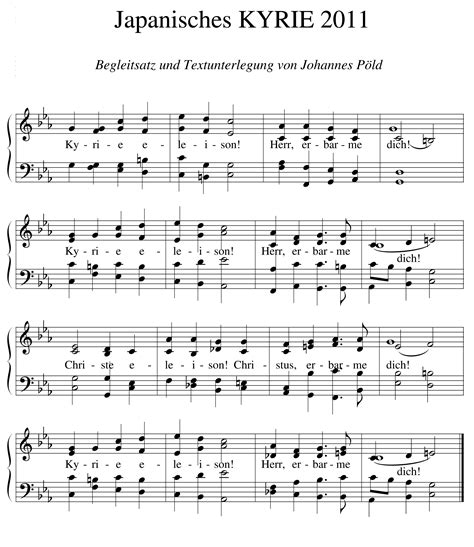 Japanisches KYRIE 2011

Begleitsatz und Textunterlegung von Johannes Pöld

Ky - ri - e e - le - i - son! Herr, er - bar - me dich!

Ky - ri - e e - le - i - son! Herr, er - bar - me dich!

Chri - ste e - le - i - son! Chri - stus, er - bar - me dich!

Ky - ri - e e - le - i - son! Herr, er - bar - me dich!